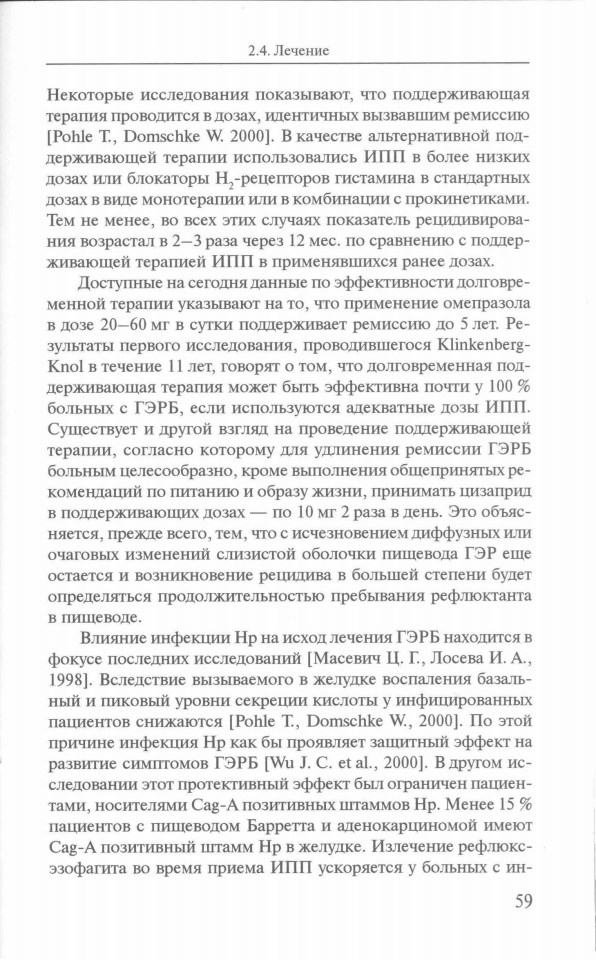 2.4. Лечение

Некоторые исследования показывают, что поддерживающая терапия проводится в дозах, идентичных вызвавшим ремиссию [Pohle T., Domschke W. 2000]. В качестве альтернативной поддерживающей терапии использовались ИПП в более низких дозах или блокаторы $H_2$-рецепторов гистамина в стандартных дозах в виде монотерапии или в комбинации с прокинетиками. Тем не менее, во всех этих случаях показатель рецидивирования возрастал в 2—3 раза через 12 мес. по сравнению с поддерживающей терапией ИПП в применявшихся ранее дозах.

Доступные на сегодня данные по эффективности долговременной терапии указывают на то, что применение омепразола в дозе 20—60 мг в сутки поддерживает ремиссию до 5 лет. Результаты первого исследования, проводившегося Klinkenberg-Knol в течение 11 лет, говорят о том, что долговременная поддерживающая терапия может быть эффективна почти у 100 % больных с ГЭРБ, если используются адекватные дозы ИПП. Существует и другой взгляд на проведение поддерживающей терапии, согласно которому для удлинения ремиссии ГЭРБ больным целесообразно, кроме выполнения общепринятых рекомендаций по питанию и образу жизни, принимать цизаприд в поддерживающих дозах — по 10 мг 2 раза в день. Это объясняется, прежде всего, тем, что с исчезновением диффузных или очаговых изменений слизистой оболочки пищевода ГЭР еще остается и возникновение рецидива в большей степени будет определяться продолжительностью пребывания рефлюктанта в пищеводе.

Влияние инфекции Hp на исход лечения ГЭРБ находится в фокусе последних исследований [Масевич Ц. Г., Лосева И. А., 1998]. Вследствие вызываемого в желудке воспаления базальный и пиковый уровни секреции кислоты у инфицированных пациентов снижаются [Pohle T., Domschke W., 2000]. По этой причине инфекция Hp как бы проявляет защитный эффект на развитие симптомов ГЭРБ [Wu J. C. et al., 2000]. В другом исследовании этот протективный эффект был ограничен пациентами, носителями Cag-A позитивных штаммов Hp. Менее 15 % пациентов с пищеводом Барретта и аденокарциномой имеют Cag-A позитивный штамм Hp в желудке. Излечение рефлюкс-эзофагита во время приема ИПП ускоряется у больных с ин-

59